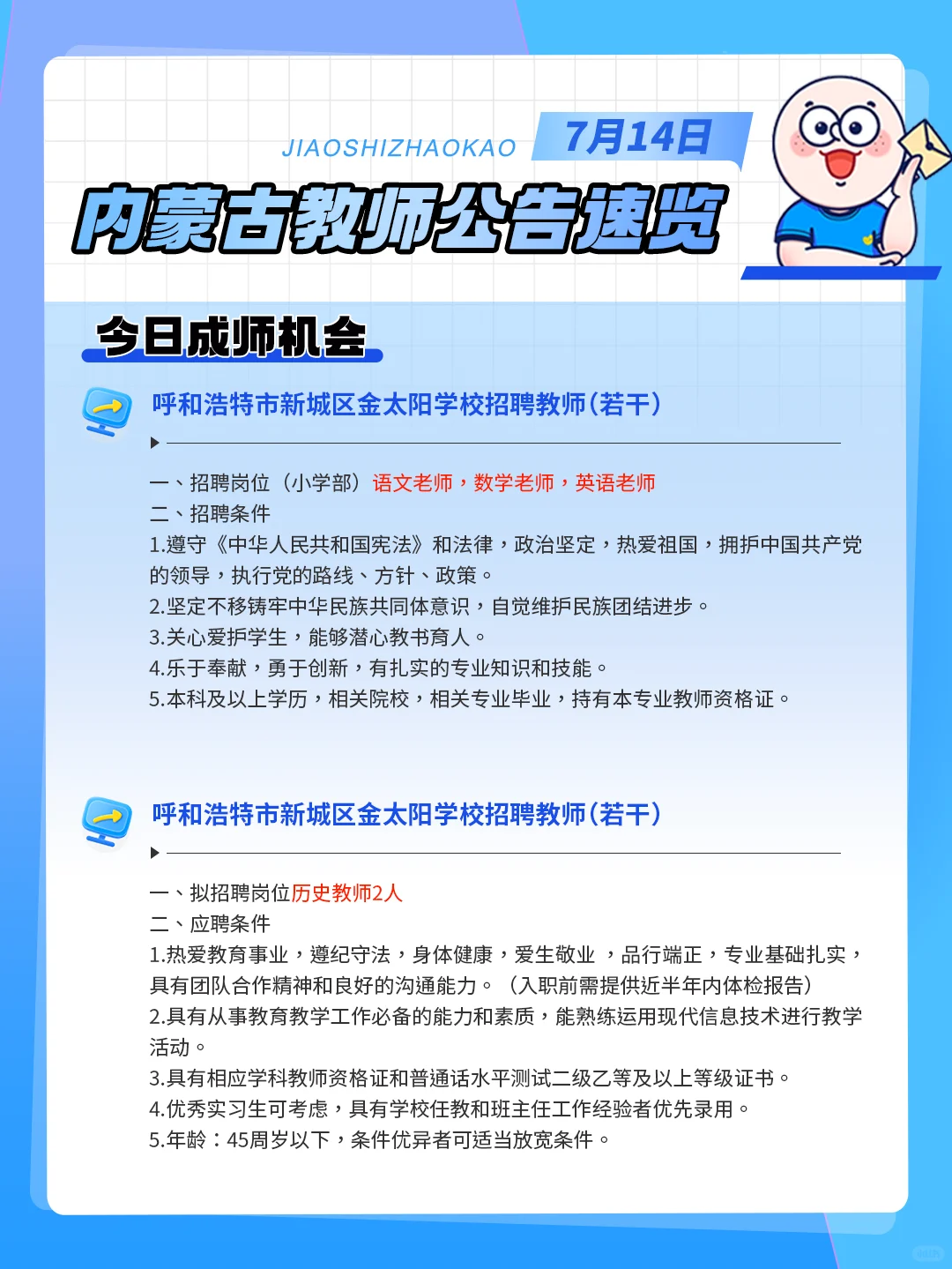 JIAOSHIZHAOKAO 7月14日

内蒙古教师公告速览

今日成师机会

呼和浩特市新城区金太阳学校招聘教师(若干)

一、招聘岗位（小学部）语文老师，数学老师，英语老师
二、招聘条件
1.遵守《中华人民共和国宪法》和法律，政治坚定，热爱祖国，拥护中国共产党的领导，执行党的路线、方针、政策。
2.坚定不移铸牢中华民族共同体意识，自觉维护民族团结进步。
3.关心爱护学生，能够潜心教书育人。
4.乐于奉献，勇于创新，有扎实的专业知识和技能。
5.本科及以上学历，相关院校，相关专业毕业，持有本专业教师资格证。

呼和浩特市新城区金太阳学校招聘教师(若干)

一、拟招聘岗位历史教师2人
二、应聘条件
1.热爱教育事业，遵纪守法，身体健康，爱生敬业 ，品行端正，专业基础扎实，具有团队合作精神和良好的沟通能力。（入职前需提供近半年内体检报告）
2.具有从事教育教学工作必备的能力和素质，能熟练运用现代信息技术进行教学活动。
3.具有相应学科教师资格证和普通话水平测试二级乙等及以上等级证书。
4.优秀实习生可考虑，具有学校任教和班主任工作经验者优先录用。
5.年龄：45周岁以下，条件优异者可适当放宽条件。